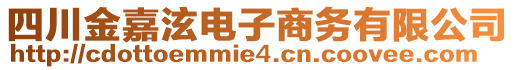 四川金嘉泫电子商务有限公司
http://cdottoemmie4.cn.coovee.com